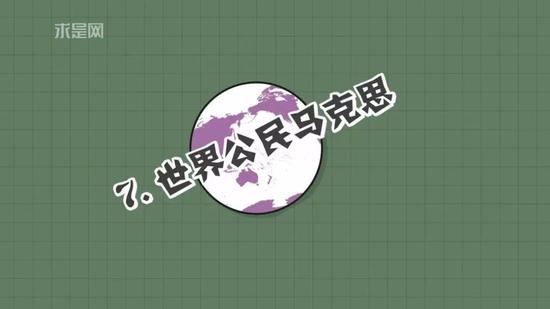 求是网

7. 世界公民马克思